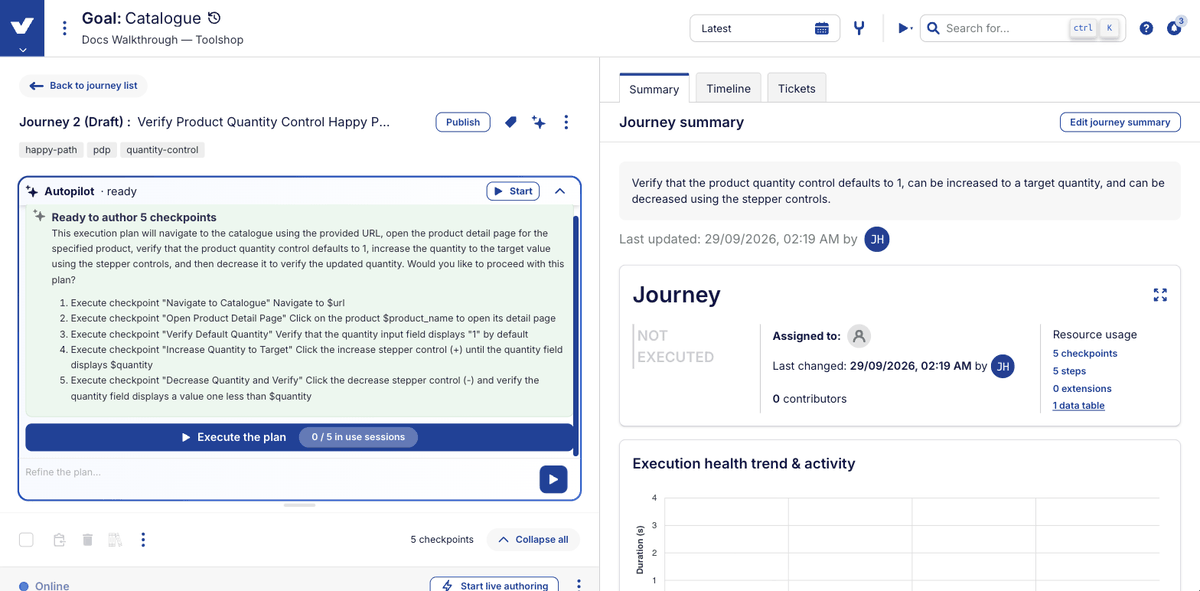 Goal: Catalogue
Docs Walkthrough — Toolshop

Latest

Search for... ctrl K

3

Back to journey list

Journey 2 (Draft) : Verify Product Quantity Control Happy P...

Publish

happy-path pdp quantity-control

Autopilot · ready

Start

Ready to author 5 checkpoints

This execution plan will navigate to the catalogue using the provided URL, open the product detail page for the specified product, verify that the product quantity control defaults to 1, increase the quantity to the target value using the stepper controls, and then decrease it to verify the updated quantity. Would you like to proceed with this plan?

1. Execute checkpoint "Navigate to Catalogue" Navigate to $url
2. Execute checkpoint "Open Product Detail Page" Click on the product $product_name to open its detail page
3. Execute checkpoint "Verify Default Quantity" Verify that the quantity input field displays "1" by default
4. Execute checkpoint "Increase Quantity to Target" Click the increase stepper control (+) until the quantity field displays $quantity
5. Execute checkpoint "Decrease Quantity and Verify" Click the decrease stepper control (-) and verify the quantity field displays a value one less than $quantity

Execute the plan 0 / 5 in use sessions

Refine the plan...

5 checkpoints Collapse all

Online

Start live authoring

Summary Timeline Tickets

Journey summary

Edit journey summary

Verify that the product quantity control defaults to 1, can be increased to a target quantity, and can be decreased using the stepper controls.

Last updated: 29/09/2026, 02:19 AM by JH

Journey

NOT EXECUTED

Assigned to:

Last changed: 29/09/2026, 02:19 AM by JH

0 contributors

Resource usage
5 checkpoints
5 steps
0 extensions
1 data table

Execution health trend & activity

Duration (s)
4
3
2
1